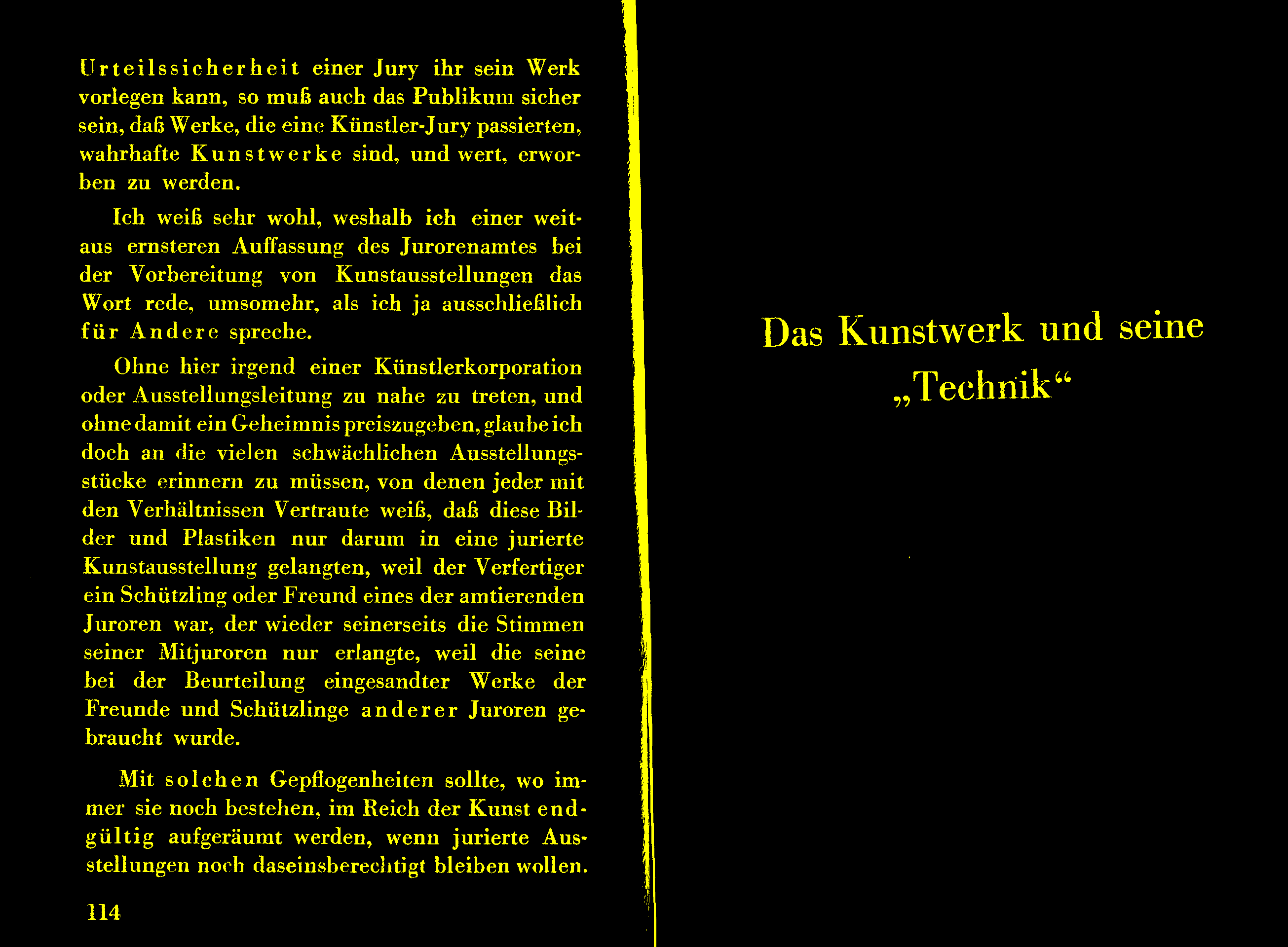 Urteilssicherheit einer Jury ihr sein Werk vorlegen kann, so muß auch das Publikum sicher sein, daß Werke, die eine Künstler-Jury passierten, wahrhafte Kunstwerke sind, und wert, erworben zu werden.

Ich weiß sehr wohl, weshalb ich einer weitaus ernsteren Auffassung des Jurorenamtes bei der Vorbereitung von Kunstausstellungen das Wort rede, umsomehr, als ich ja ausschließlich für Andere spreche.

Ohne hier irgend einer Künstlerkorporation oder Ausstellungsleitung zu nahe zu treten, und ohne damit ein Geheimnis preiszugeben, glaube ich doch an die vielen schwächlichen Ausstellungsstücke erinnern zu müssen, von denen jeder mit den Verhältnissen Vertraute weiß, daß diese Bilder und Plastiken nur darum in eine jurierte Kunstausstellung gelangten, weil der Verfertiger ein Schützling oder Freund eines der amtierenden Juroren war, der wieder seinerseits die Stimmen seiner Mitjuroren nur erlangte, weil die seine bei der Beurteilung eingesandter Werke der Freunde und Schützlinge anderer Juroren gebraucht wurde.

Mit solchen Gepflogenheiten sollte, wo immer sie noch bestehen, im Reich der Kunst endgültig aufgeräumt werden, wenn jurierte Ausstellungen noch daseinsberechtigt bleiben wollen.

114

Das Kunstwerk und seine „Technik“